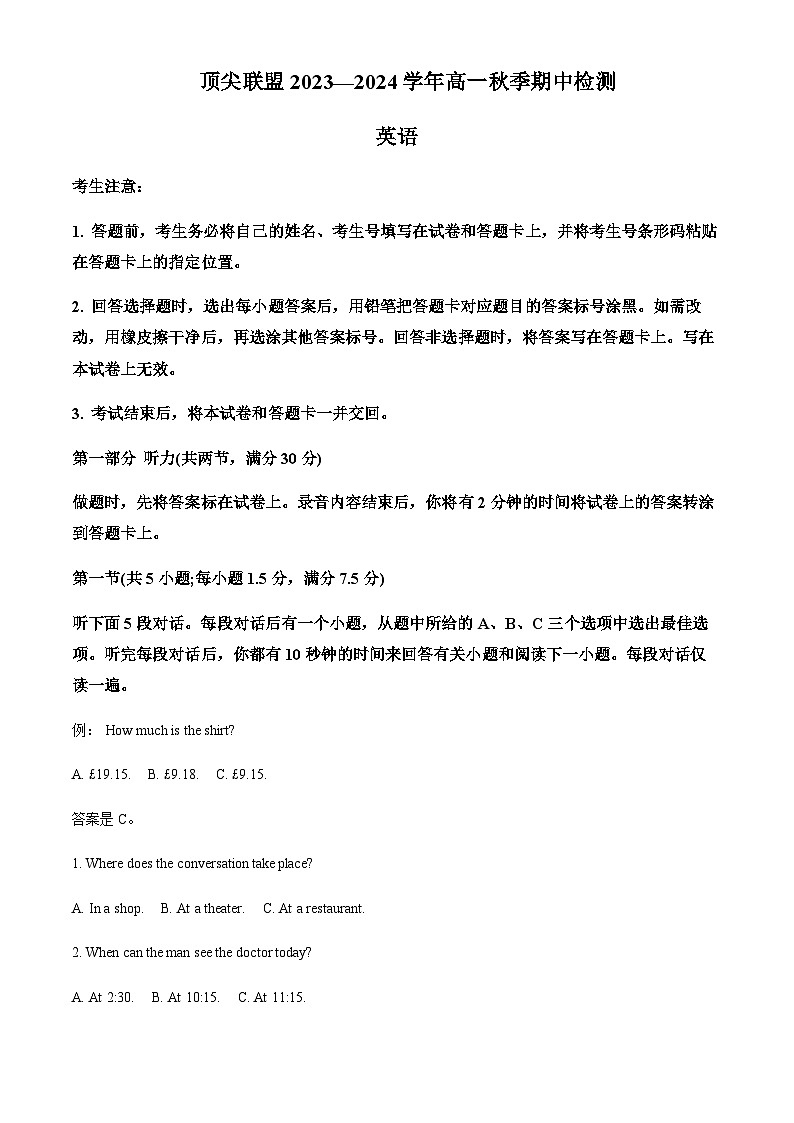 顶尖联盟 2023—2024 学年高一秋季期中检测

英语

考生注意：

1. 答题前，考生务必将自己的姓名、考生号填写在试卷和答题卡上，并将考生号条形码粘贴在答题卡上的指定位置。

2. 回答选择题时，选出每小题答案后，用铅笔把答题卡对应题目的答案标号涂黑。如需改动，用橡皮擦干净后，再选涂其他答案标号。回答非选择题时，将答案写在答题卡上。写在本试卷上无效。

3. 考试结束后，将本试卷和答题卡一并交回。

第一部分 听力(共两节，满分 30 分)

做题时，先将答案标在试卷上。录音内容结束后，你将有 2 分钟的时间将试卷上的答案转涂到答题卡上。

第一节(共 5 小题;每小题 1.5 分，满分 7.5 分)

听下面 5 段对话。每段对话后有一个小题，从题中所给的 A、B、C 三个选项中选出最佳选项。听完每段对话后，你都有 10 秒钟的时间来回答有关小题和阅读下一小题。每段对话仅读一遍。

例： How much is the shirt?

A. £19.15.  B. £9.18.  C. £9.15.

答案是 C。

1. Where does the conversation take place?

A. In a shop.  B. At a theater.  C. At a restaurant.

2. When can the man see the doctor today?

A. At 2:30.  B. At 10:15.  C. At 11:15.